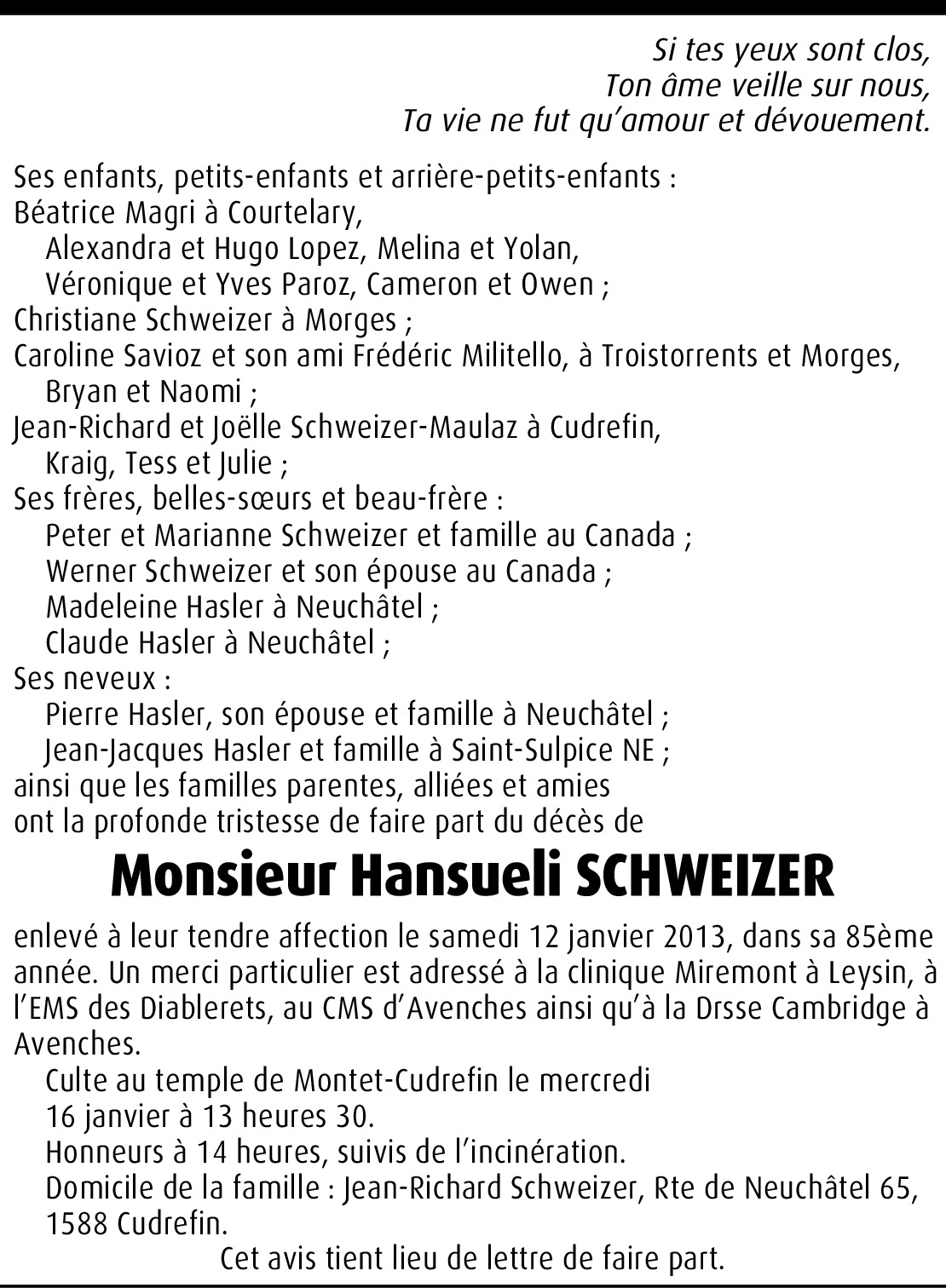 Si tes yeux sont clos,
Ton âme veille sur nous,
Ta vie ne fut qu'amour et dévouement.

Ses enfants, petits-enfants et arrière-petits-enfants :
Béatrice Magri à Courtelary,
Alexandra et Hugo Lopez, Melina et Yolan,
Véronique et Yves Paroz, Cameron et Owen ;
Christiane Schweizer à Morges ;
Caroline Savioz et son ami Frédéric Militello, à Troistorrents et Morges,
Bryan et Naomi ;
Jean-Richard et Joëlle Schweizer-Maulaz à Cudrefin,
Kraig, Tess et Julie ;
Ses frères, belles-sœurs et beau-frère :
Peter et Marianne Schweizer et famille au Canada ;
Werner Schweizer et son épouse au Canada ;
Madeleine Hasler à Neuchâtel ;
Claude Hasler à Neuchâtel ;
Ses neveux :
Pierre Hasler, son épouse et famille à Neuchâtel ;
Jean-Jacques Hasler et famille à Saint-Sulpice NE ;
ainsi que les familles parentes, alliées et amies
ont la profonde tristesse de faire part du décès de

Monsieur Hansueli SCHWEIZER

enlevé à leur tendre affection le samedi 12 janvier 2013, dans sa 85ème année. Un merci particulier est adressé à la clinique Miremont à Leysin, à l'EMS des Diablerets, au CMS d'Avenches ainsi qu'à la Drsse Cambridge à Avenches.

Culte au temple de Montet-Cudrefin le mercredi 16 janvier à 13 heures 30.
Honneurs à 14 heures, suivis de l'incinération.
Domicile de la famille : Jean-Richard Schweizer, Rte de Neuchâtel 65, 1588 Cudrefin.

Cet avis tient lieu de lettre de faire part.